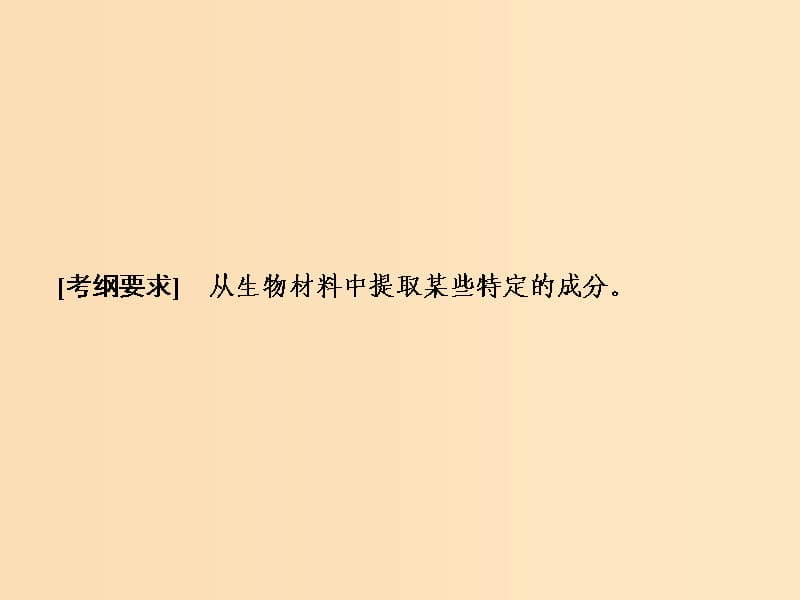 [考纲要求]　从生物材料中提取某些特定的成分。